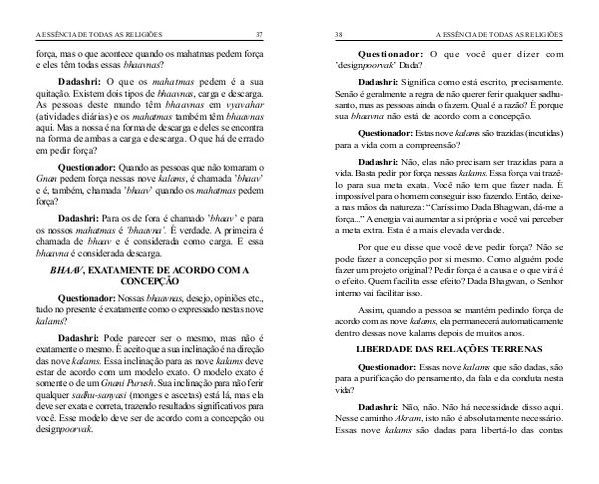 A ESSÊNCIA DE TODAS AS RELIGIÕES 37

força, mas o que acontece quando os mahatmas pedem força e eles têm todas essas bhaavnas?

Dadashri: O que os mahatmas pedem é a sua quitação. Existem dois tipos de bhaavnas, carga e descarga. As pessoas deste mundo têm bhaavnas em vyavahar (atividades diárias) e os mahatmas também têm bhaavnas aqui. Mas a nossa é na forma de descarga e deles se encontra na forma de ambas a carga e descarga. O que há de errado em pedir força?

Questionador: Quando as pessoas que não tomaram o Gnan pedem força nessas nove kalams, é chamada 'bhaav' e é, também, chamada 'bhaav' quando os mahatmas pedem força?

Dadashri: Para os de fora é chamado 'bhaav' e para os nossos mahatmas é 'bhaavna'. É verdade. A primeira é chamada de bhaav e é considerada como carga. E essa bhaavna é considerada descarga.

BHAAV, EXATAMENTE DE ACORDO COM A CONCEPÇÃO

Questionador: Nossas bhaavnas, desejo, opiniões etc., tudo no presente é exatamente como o expressado nestas nove kalams?

Dadashri: Pode parecer ser o mesmo, mas não é exatamente o mesmo. É aceito que a sua inclinação é na direção das nove kalams. Essa inclinação para as nove kalams deve estar de acordo com um modelo exato. O modelo exato é somente o de um Gnani Purush. Sua inclinação para não ferir qualquer sadhu-sanyasi (monges e ascetas) está lá, mas ela deve ser exata e correta, trazendo resultados significativos para você. Esse modelo deve ser de acordo com a concepção ou designpoorvak.

38 A ESSÊNCIA DE TODAS AS RELIGIÕES

Questionador: O que você quer dizer com 'designpoorvak' Dada?

Dadashri: Significa como está escrito, precisamente. Senão é geralmente a regra de não querer ferir qualquer sadhu-santo, mas as pessoas ainda o fazem. Qual é a razão? É porque sua bhaavna não está de acordo com a concepção.

Questionador: Estas nove kalams são trazidas (incutidas) para a vida com a compreensão?

Dadashri: Não, elas não precisam ser trazidas para a vida. Basta pedir por força nessas kalams. Essa força vai trazê-lo para sua meta exata. Você não tem que fazer nada. É impossível para o homem conseguir isso fazendo. Então, deixe-a nas mãos da natureza: "Caríssimo Dada Bhagwan, dá-me a força..." A energia vai aumentar a si própria e você vai perceber a meta extra. Esta é a mais elevada verdade.

Por que eu disse que você deve pedir força? Não se pode fazer a concepção por si mesmo. Como alguém pode fazer um projeto original? Pedir força é a causa e o que virá é o efeito. Quem facilita esse efeito? Dada Bhagwan, o Senhor interno vai facilitar isso.

Assim, quando a pessoa se mantém pedindo força de acordo com as nove kalams, ela permanecerá automaticamente dentro dessas nove kalams depois de muitos anos.

LIBERDADE DAS RELAÇÕES TERRENAS

Questionador: Essas nove kalams que são dadas, são para a purificação do pensamento, da fala e da conduta nesta vida?

Dadashri: Não, não. Não há necessidade disso aqui. Nesse caminho Akram, isto não é absolutamente necessário. Essas nove kalams são dadas para libertá-lo das contas